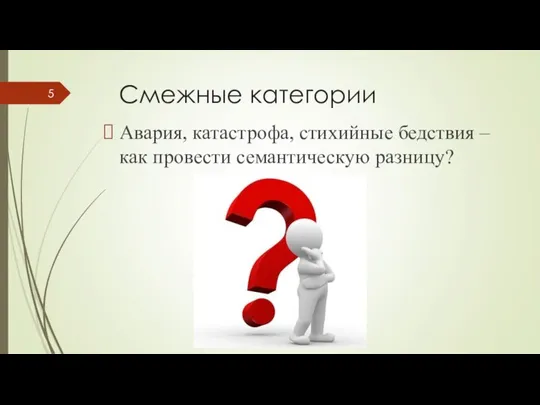 5

Смежные категории

Авария, катастрофа, стихийные бедствия – как провести семантическую разницу?